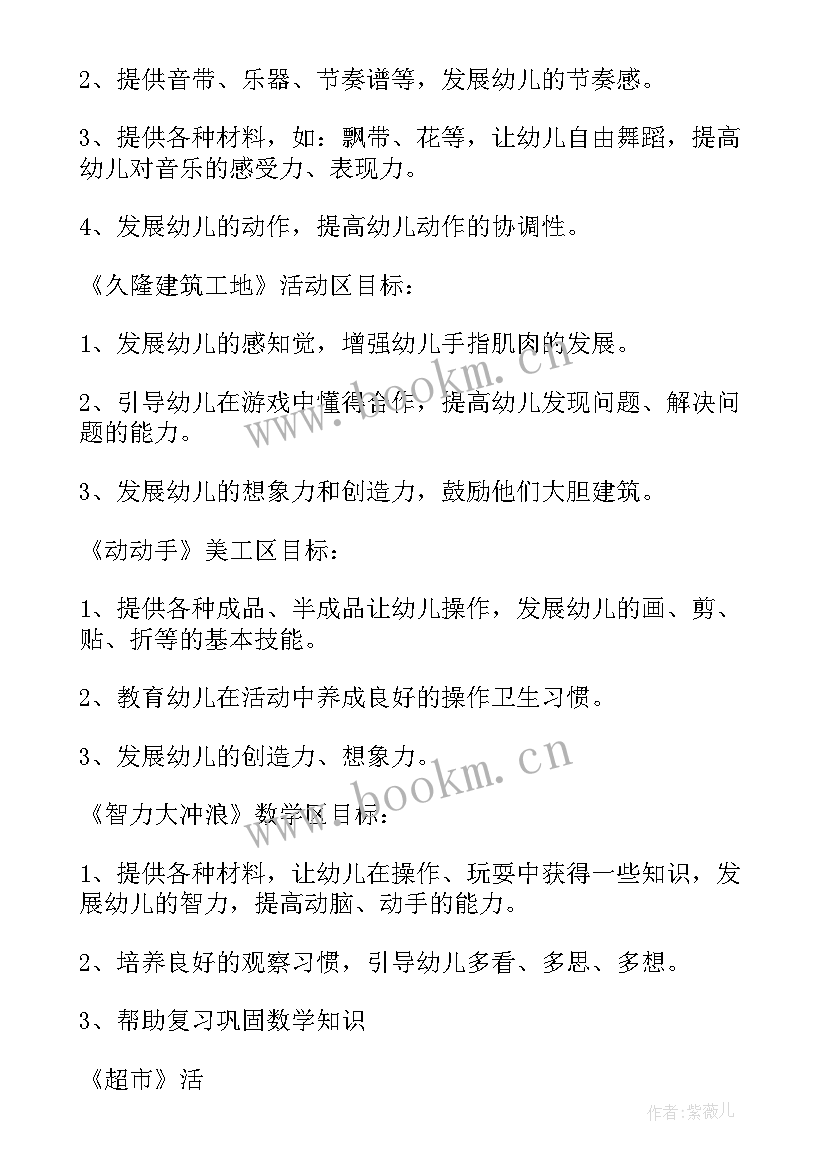 2、提供音带、乐器、节奏谱等，发展幼儿的节奏感。

3、提供各种材料，如：飘带、花等，让幼儿自由舞蹈，提高幼儿对音乐的感受力、表现力。

4、发展幼儿的动作，提高幼儿动作的协调性。

《久隆建筑工地》活动区目标：

1、发展幼儿的感知觉，增强幼儿手指肌肉的发展。

2、引导幼儿在游戏中懂得合作，提高幼儿发现问题、解决问题的能力。

3、发展幼儿的想象力和创造力，鼓励他们大胆建筑。

《动动手》美工区目标：

1、提供各种成品、半成品让幼儿操作，发展幼儿的画、剪、贴、折等的基本技能。

2、教育幼儿在活动中养成良好的操作卫生习惯。

3、发展幼儿的创造力、想象力。

《智力大冲浪》数学区目标：

1、提供各种材料，让幼儿在操作、玩耍中获得一些知识，发展幼儿的智力，提高动脑、动手的能力。

2、培养良好的观察习惯，引导幼儿多看、多思、多想。

3、帮助复习巩固数学知识

《超市》活

www.bookm.cn

www.bookm.cn

作者：紫薇儿